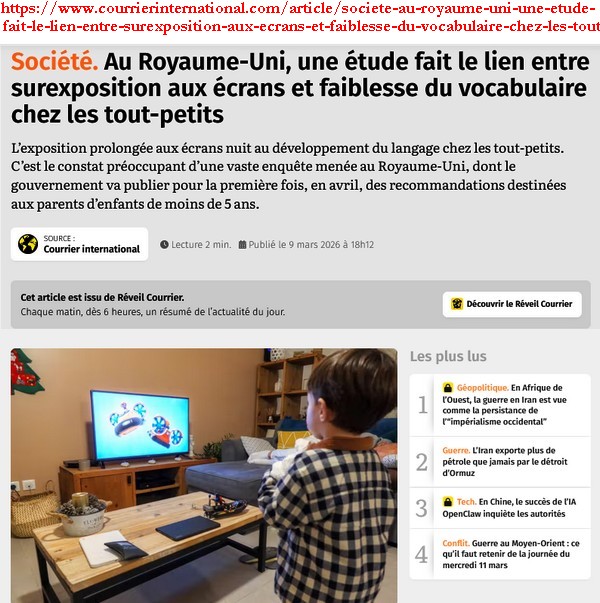 https://www.courrierinternational.com/article/societe-au-royaume-uni-une-etude-fait-le-lien-entre-surexposition-aux-ecrans-et-faiblesse-du-vocabulaire-chez-les-tout

Société. Au Royaume-Uni, une étude fait le lien entre surexposition aux écrans et faiblesse du vocabulaire chez les tout-petits

L'exposition prolongée aux écrans nuit au développement du langage chez les tout-petits. C'est le constat préoccupant d'une vaste enquête menée au Royaume-Uni, dont le gouvernement va publier pour la première fois, en avril, des recommandations destinées aux parents d'enfants de moins de 5 ans.

SOURCE :
Courrier international

Lecture 2 min. Publié le 9 mars 2026 à 18h12

Cet article est issu de Réveil Courrier.
Chaque matin, dès 6 heures, un résumé de l'actualité du jour.

Découvrir le Réveil Courrier

Les plus lus

1 Géopolitique. En Afrique de l'Ouest, la guerre en Iran est vue comme la persistance de l'"impérialisme occidental"

2 Guerre. L'Iran exporte plus de pétrole que jamais par le détroit d'Ormuz

3 Tech. En Chine, le succès de l'IA OpenClaw inquiète les autorités

4 Conflit. Guerre au Moyen-Orient : ce qu'il faut retenir de la journée du mercredi 11 mars